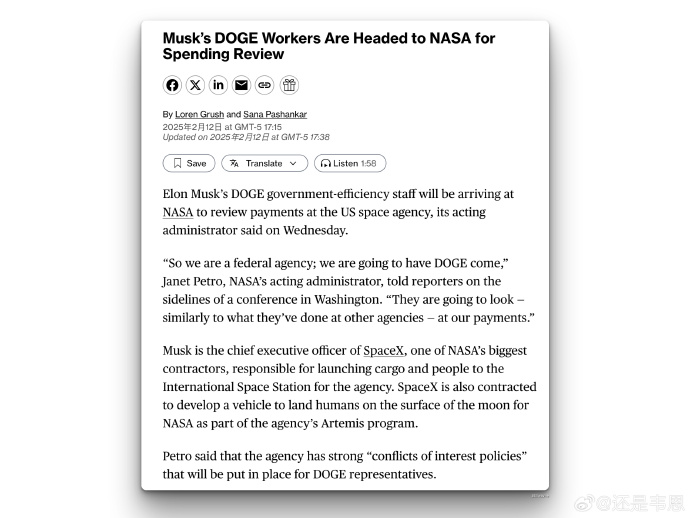 Musk's DOGE Workers Are Headed to NASA for Spending Review

By Loren Grush and Sana Pashankar
2025年2月12日 at GMT-5 17:15
Updated on 2025年2月12日 at GMT-5 17:38

Save Translate Listen 1:58

Elon Musk's DOGE government-efficiency staff will be arriving at NASA to review payments at the US space agency, its acting administrator said on Wednesday.

"So we are a federal agency; we are going to have DOGE come," Janet Petro, NASA's acting administrator, told reporters on the sidelines of a conference in Washington. "They are going to look – similarly to what they've done at other agencies – at our payments."

Musk is the chief executive officer of SpaceX, one of NASA's biggest contractors, responsible for launching cargo and people to the International Space Station for the agency. SpaceX is also contracted to develop a vehicle to land humans on the surface of the moon for NASA as part of the agency's Artemis program.

Petro said that the agency has strong "conflicts of interest policies" that will be put in place for DOGE representatives.

@还是韦恩